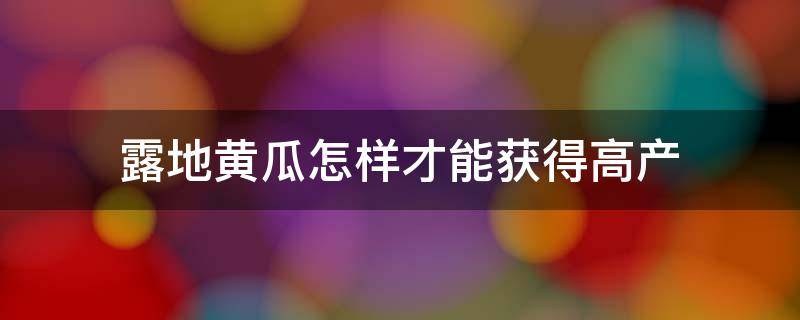 露地黄瓜怎样才能获得高产